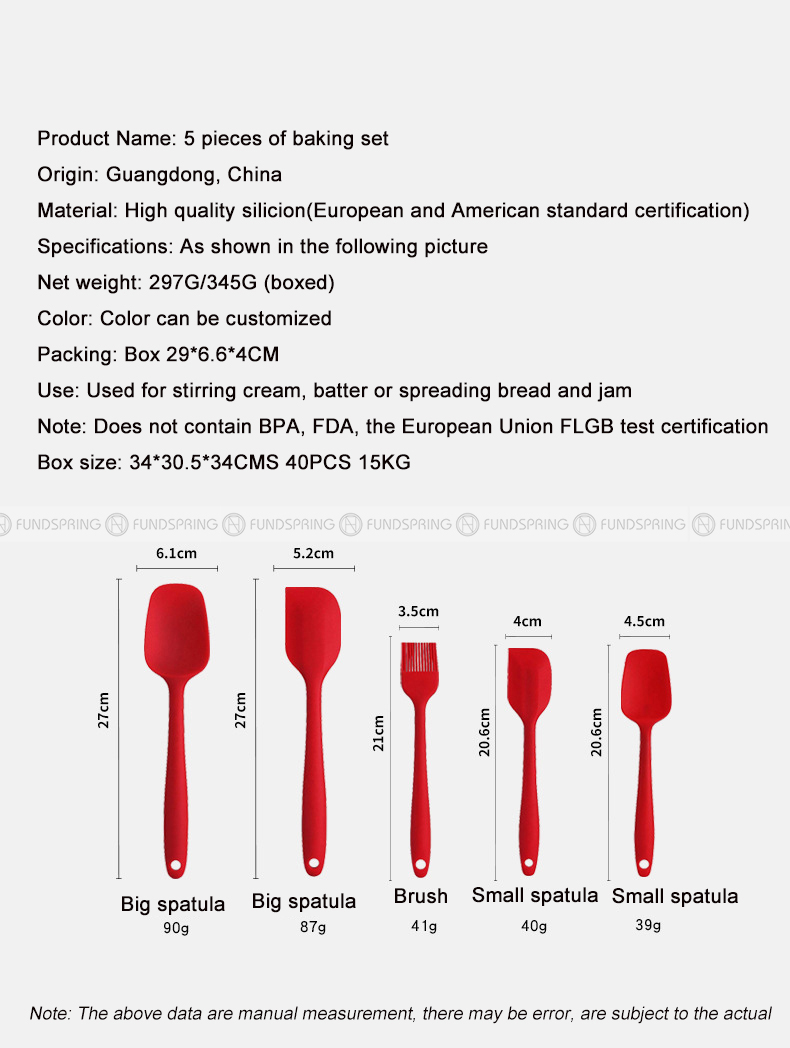 Product Name: 5 pieces of baking set
Origin: Guangdong, China
Material: High quality silicion(European and American standard certification)
Specifications: As shown in the following picture
Net weight: 297G/345G (boxed)
Color: Color can be customized
Packing: Box 29*6.6*4CM
Use: Used for stirring cream, batter or spreading bread and jam
Note: Does not contain BPA, FDA, the European Union FLGB test certification
Box size: 34*30.5*34CMS 40PCS 15KG

FUNDSPRING FUNDSPRING FUNDSPRING FUNDSPRING FUNDSPRING FUNDSPRING FUNDSPRIN

6.1cm
27cm
Big spatula
90g

5.2cm
27cm
Big spatula
87g

3.5cm
21cm
Brush
41g

4cm
20.6cm
Small spatula
40g

4.5cm
20.6cm
Small spatula
39g

Note: The above data are manual measurement, there may be error, are subject to the actual